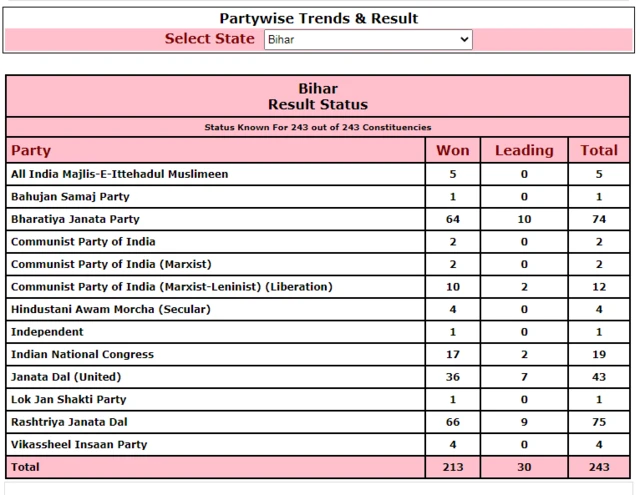 Partywise Trends & Result

Select State Bihar

Bihar
Result Status

Status Known For 243 out of 243 Constituencies

| Party | Won | Leading | Total |
|---|---|---|---|
| All India Majlis-E-Ittehadul Muslimeen | 5 | 0 | 5 |
| Bahujan Samaj Party | 1 | 0 | 1 |
| Bharatiya Janata Party | 64 | 10 | 74 |
| Communist Party of India | 2 | 0 | 2 |
| Communist Party of India (Marxist) | 2 | 0 | 2 |
| Communist Party of India (Marxist-Leninist) (Liberation) | 10 | 2 | 12 |
| Hindustani Awam Morcha (Secular) | 4 | 0 | 4 |
| Independent | 1 | 0 | 1 |
| Indian National Congress | 17 | 2 | 19 |
| Janata Dal (United) | 36 | 7 | 43 |
| Lok Jan Shakti Party | 1 | 0 | 1 |
| Rashtriya Janata Dal | 66 | 9 | 75 |
| Vikassheel Insaan Party | 4 | 0 | 4 |
| Total | 213 | 30 | 243 |